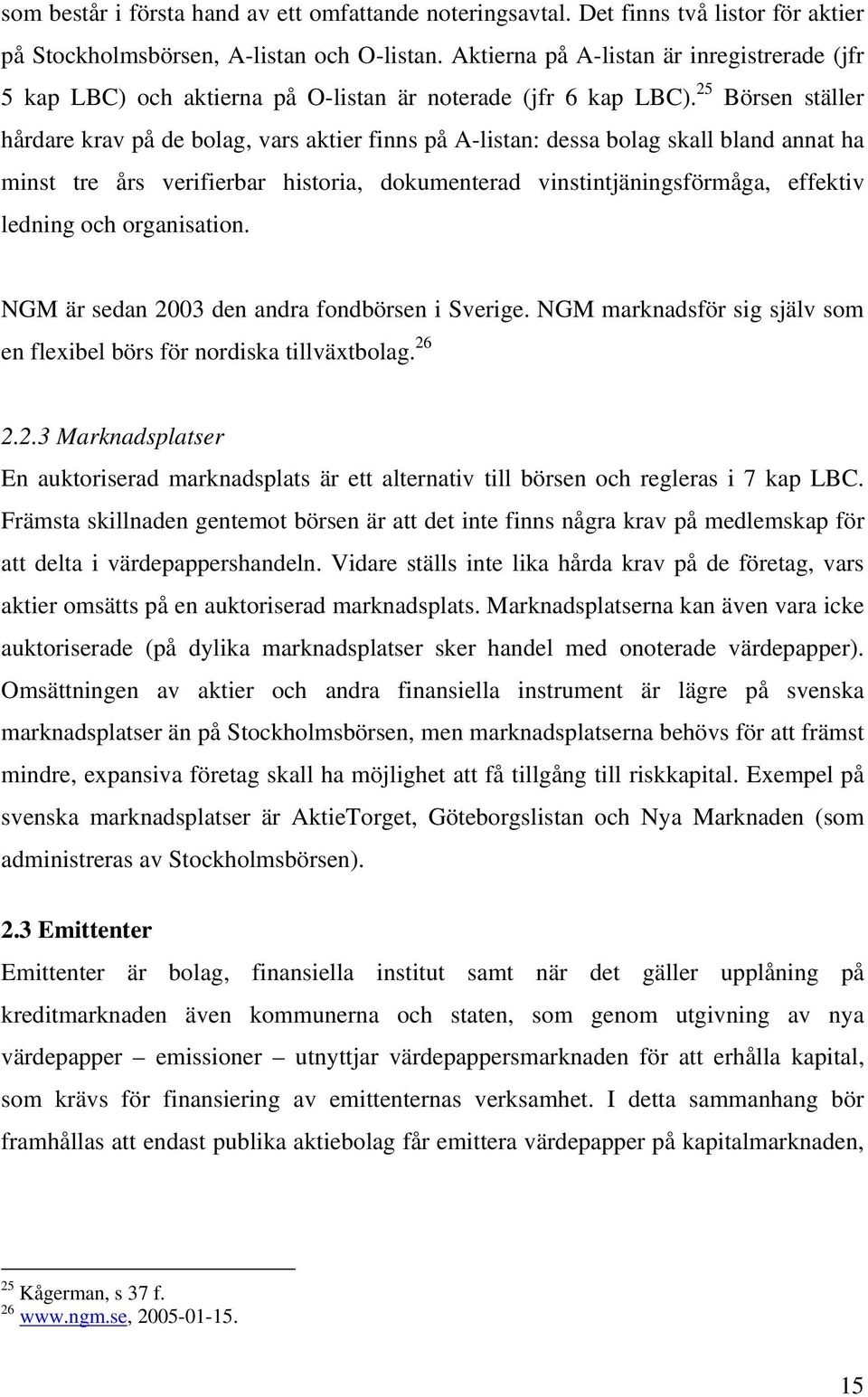 som består i första hand av ett omfattande noteringsavtal. Det finns två listor för aktier på Stockholmsbörsen, A-listan och O-listan. Aktierna på A-listan är inregistrerade (jfr 5 kap LBC) och aktierna på O-listan är noterade (jfr 6 kap LBC).$^{25}$ Börsen ställer hårdare krav på de bolag, vars aktier finns på A-listan: dessa bolag skall bland annat ha minst tre års verifierbar historia, dokumenterad vinstintjäningsförmåga, effektiv ledning och organisation.

NGM är sedan 2003 den andra fondbörsen i Sverige. NGM marknadsför sig själv som en flexibel börs för nordiska tillväxtbolag.$^{26}$

2.2.3 Marknadsplatser
En auktoriserad marknadsplats är ett alternativ till börsen och regleras i 7 kap LBC. Främsta skillnaden gentemot börsen är att det inte finns några krav på medlemskap för att delta i värdepappershandeln. Vidare ställs inte lika hårda krav på de företag, vars aktier omsätts på en auktoriserad marknadsplats. Marknadsplatserna kan även vara icke auktoriserade (på dylika marknadsplatser sker handel med onoterade värdepapper). Omsättningen av aktier och andra finansiella instrument är lägre på svenska marknadsplatser än på Stockholmsbörsen, men marknadsplatserna behövs för att främst mindre, expansiva företag skall ha möjlighet att få tillgång till riskkapital. Exempel på svenska marknadsplatser är AktieTorget, Göteborgslistan och Nya Marknaden (som administreras av Stockholmsbörsen).

2.3 Emittenter
Emittenter är bolag, finansiella institut samt när det gäller upplåning på kreditmarknaden även kommunerna och staten, som genom utgivning av nya värdepapper – emissioner – utnyttjar värdepappersmarknaden för att erhålla kapital, som krävs för finansiering av emittenternas verksamhet. I detta sammanhang bör framhållas att endast publika aktiebolag får emittera värdepapper på kapitalmarknaden,

$^{25}$ Kågerman, s 37 f.
$^{26}$ www.ngm.se, 2005-01-15.

15